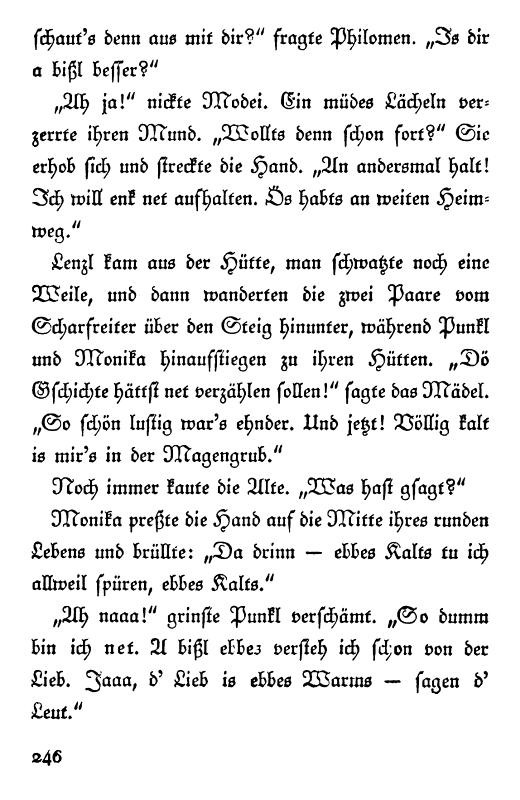 schaut's denn aus mit dir?" fragte Philomen. „Is dir a bißl besser?"

„Ah ja!" nickte Modei. Ein müdes Lächeln verzerrte ihren Mund. „Wollts denn schon fort?" Sie erhob sich und streckte die Hand. „An andersmal halt! Ich will enk net aufhalten. Ös habts an weiten Heimweg."

Lenzl kam aus der Hütte, man schwatzte noch eine Weile, und dann wanderten die zwei Paare vom Scharfreiter über den Steig hinunter, während Punkl und Monika hinaufstiegen zu ihren Hütten. „Dö Gschichte hättst net verzählen sollen!" sagte das Mädel. „So schön lustig war's ehnder. Und jetzt! Völlig kalt is mir's in der Magengrub."

Noch immer kaute die Alte. „Was hast gsagt?"

Monika preßte die Hand auf die Mitte ihres runden Lebens und brüllte: „Da drinn — ebbes Kalts tu ich allweil spüren, ebbes Kalts."

„Ah naaa!" grinste Punkl verschämt. „So dumm bin ich net. A bißl ebbes versteh ich schon von der Lieb. Jaaa, d' Lieb is ebbes Warms — sagen d' Leut."

246